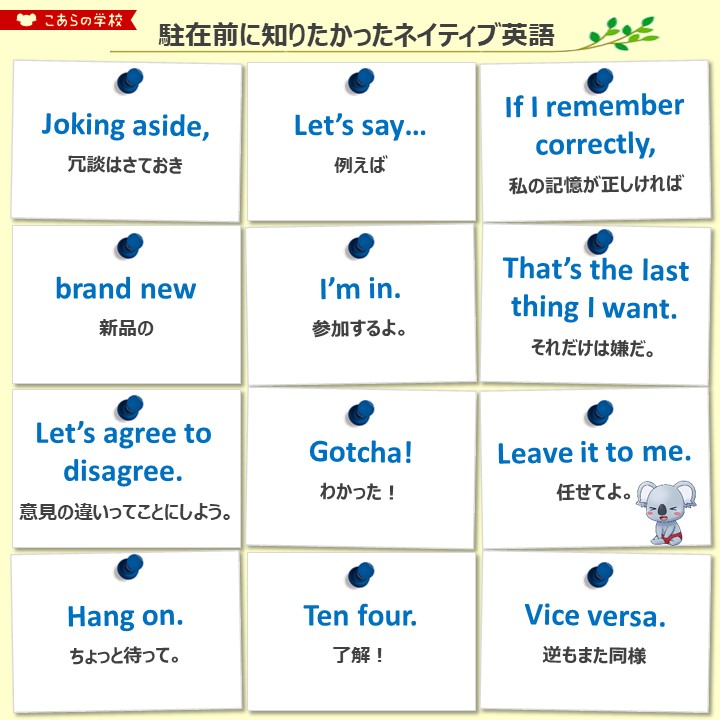 こあらの学校

駐在前に知りたかったネイティブ英語

Joking aside,
冗談はさておき

Let's say...
例えば

If I remember correctly,
私の記憶が正しければ

brand new
新品の

I'm in.
参加するよ。

That's the last thing I want.
それだけは嫌だ。

Let's agree to disagree.
意見の違いってことにしよう。

Gotcha!
わかった！

Leave it to me.
任せてよ。

Hang on.
ちょっと待って。

Ten four.
了解！

Vice versa.
逆もまた同様